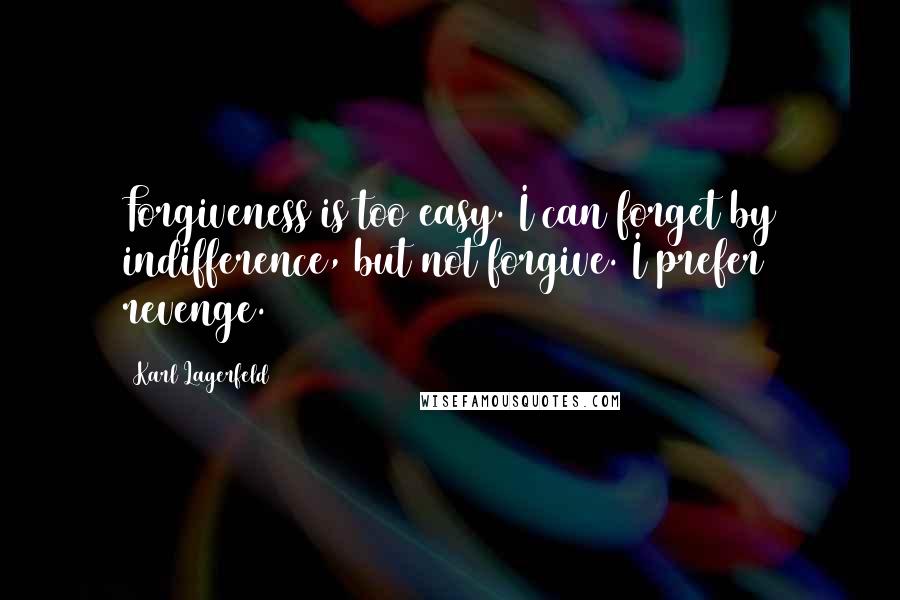 Forgiveness is too easy. I can forget by indifference, but not forgive. I prefer revenge.

Karl Lagerfeld

WISEFAMOUSQUOTES.COM